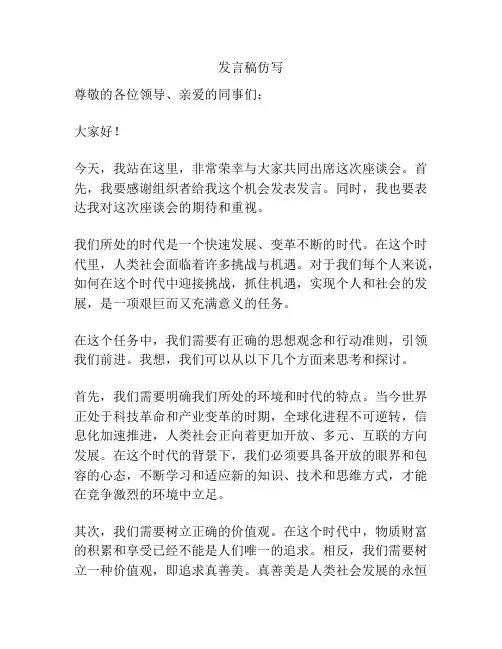 发言稿仿写

尊敬的各位领导、亲爱的同事们：

大家好！

今天，我站在这里，非常荣幸与大家共同出席这次座谈会。首先，我要感谢组织者给我这个机会发表发言。同时，我也要表达我对这次座谈会的期待和重视。

我们所处的时代是一个快速发展、变革不断的时代。在这个时代里，人类社会面临着许多挑战与机遇。对于我们每个人来说，如何在这个时代中迎接挑战，抓住机遇，实现个人和社会的发展，是一项艰巨而又充满意义的任务。

在这个任务中，我们需要有正确的思想观念和行动准则，引领我们前进。我想，我们可以从以下几个方面来思考和探讨。

首先，我们需要明确我们所处的环境和时代的特点。当今世界正处于科技革命和产业变革的时期，全球化进程不可逆转，信息化加速推进，人类社会正向着更加开放、多元、互联的方向发展。在这个时代的背景下，我们必须要具备开放的眼界和包容的心态，不断学习和适应新的知识、技术和思维方式，才能在竞争激烈的环境中立足。

其次，我们需要树立正确的价值观。在这个时代中，物质财富的积累和享受已经不能是人们唯一的追求。相反，我们需要树立一种价值观，即追求真善美。真善美是人类社会发展的永恒